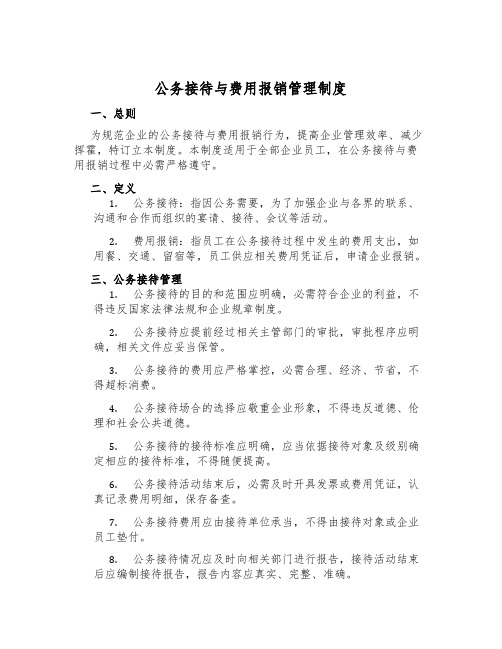 公务接待与费用报销管理制度

一、总则

为规范企业的公务接待与费用报销行为，提高企业管理效率、减少挥霍，特订立本制度。本制度适用于全部企业员工，在公务接待与费用报销过程中必需严格遵守。

二、定义

1. 公务接待：指因公务需要，为了加强企业与各界的联系、沟通和合作而组织的宴请、接待、会议等活动。

2. 费用报销：指员工在公务接待过程中发生的费用支出，如用餐、交通、留宿等，员工供应相关费用凭证后，申请企业报销。

三、公务接待管理

1. 公务接待的目的和范围应明确，必需符合企业的利益，不得违反国家法律法规和企业规章制度。

2. 公务接待应提前经过相关主管部门的审批，审批程序应明确，相关文件应妥当保管。

3. 公务接待的费用应严格掌控，必需合理、经济、节省，不得超标消费。

4. 公务接待场合的选择应敬重企业形象，不得违反道德、伦理和社会公共道德。

5. 公务接待的接待标准应明确，应当依据接待对象及级别确定相应的接待标准，不得随便提高。

6. 公务接待活动结束后，必需及时开具发票或费用凭证，认真记录费用明细，保存备查。

7. 公务接待费用应由接待单位承当，不得由接待对象或企业员工垫付。

8. 公务接待情况应及时向相关部门进行报告，接待活动结束后应编制接待报告，报告内容应真实、完整、准确。